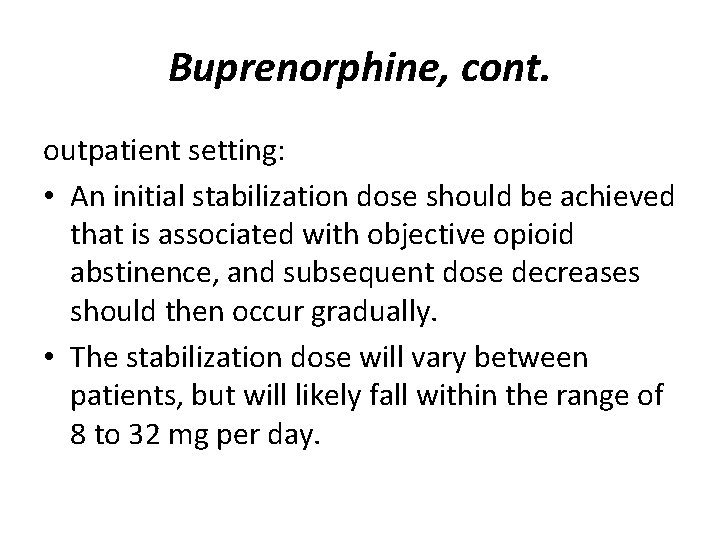 Buprenorphine, cont.

outpatient setting:

• An initial stabilization dose should be achieved that is associated with objective opioid abstinence, and subsequent dose decreases should then occur gradually.

• The stabilization dose will vary between patients, but will likely fall within the range of 8 to 32 mg per day.